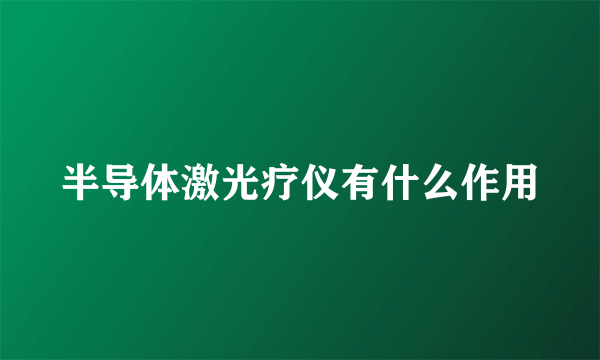 半导体激光疗仪有什么作用